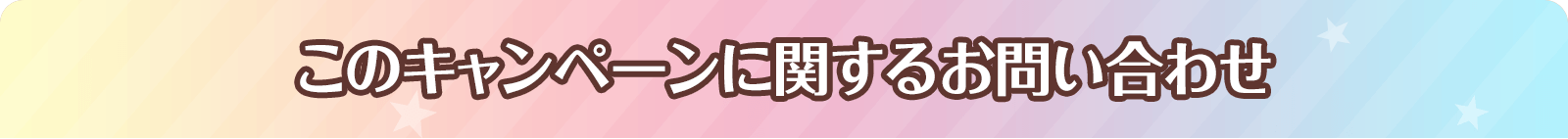 このキャンペーンに関するお問い合わせ